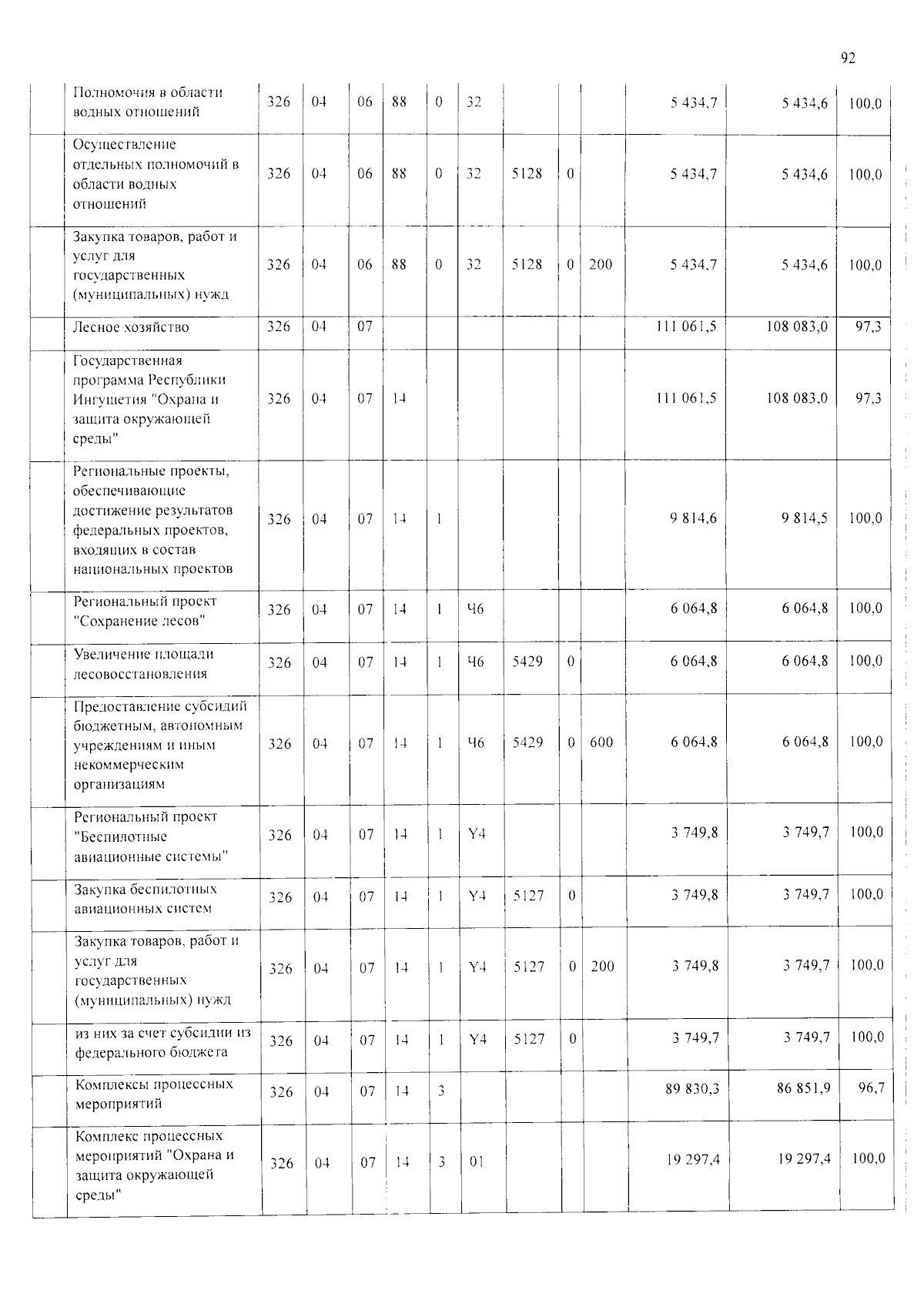 92

|  | Полномочия в области водных отношений | 326 | 04 | 06 | 88 | 0 | 32 |  |  |  | 5 434,7 | 5 434,6 | 100,0 |
|---|---|---|---|---|---|---|---|---|---|---|---|---|---|
|  | Осуществление отдельных полномочий в области водных отношений | 326 | 04 | 06 | 88 | 0 | 32 | 5128 | 0 |  | 5 434,7 | 5 434,6 | 100,0 |
|  | Закупка товаров, работ и услуг для государственных (муниципальных) нужд | 326 | 04 | 06 | 88 | 0 | 32 | 5128 | 0 | 200 | 5 434,7 | 5 434,6 | 100,0 |
|  | Лесное хозяйство | 326 | 04 | 07 |  |  |  |  |  |  | 111 061,5 | 108 083,0 | 97,3 |
|  | Государственная программа Республики Ингушетия "Охрана и защита окружающей среды" | 326 | 04 | 07 | 14 |  |  |  |  |  | 111 061,5 | 108 083,0 | 97,3 |
|  | Региональные проекты, обеспечивающие достижение результатов федеральных проектов, входящих в состав национальных проектов | 326 | 04 | 07 | 14 | 1 |  |  |  |  | 9 814,6 | 9 814,5 | 100,0 |
|  | Региональный проект "Сохранение лесов" | 326 | 04 | 07 | 14 | 1 | Ч6 |  |  |  | 6 064,8 | 6 064,8 | 100,0 |
|  | Увеличение площади лесовосстановления | 326 | 04 | 07 | 14 | 1 | Ч6 | 5429 | 0 |  | 6 064,8 | 6 064,8 | 100,0 |
|  | Предоставление субсидий бюджетным, автономным учреждениям и иным некоммерческим организациям | 326 | 04 | 07 | 14 | 1 | Ч6 | 5429 | 0 | 600 | 6 064,8 | 6 064,8 | 100,0 |
|  | Региональный проект "Беспилотные авиационные системы" | 326 | 04 | 07 | 14 | 1 | Y4 |  |  |  | 3 749,8 | 3 749,7 | 100,0 |
|  | Закупка беспилотных авиационных систем | 326 | 04 | 07 | 14 | 1 | Y4 | 5127 | 0 |  | 3 749,8 | 3 749,7 | 100,0 |
|  | Закупка товаров, работ и услуг для государственных (муниципальных) нужд | 326 | 04 | 07 | 14 | 1 | Y4 | 5127 | 0 | 200 | 3 749,8 | 3 749,7 | 100,0 |
|  | из них за счет субсидии из федерального бюджета | 326 | 04 | 07 | 14 | 1 | Y4 | 5127 | 0 |  | 3 749,7 | 3 749,7 | 100,0 |
|  | Комплексы процессных мероприятий | 326 | 04 | 07 | 14 | 3 |  |  |  |  | 89 830,3 | 86 851,9 | 96,7 |
|  | Комплекс процессных мероприятий "Охрана и защита окружающей среды" | 326 | 04 | 07 | 14 | 3 | 01 |  |  |  | 19 297,4 | 19 297,4 | 100,0 |